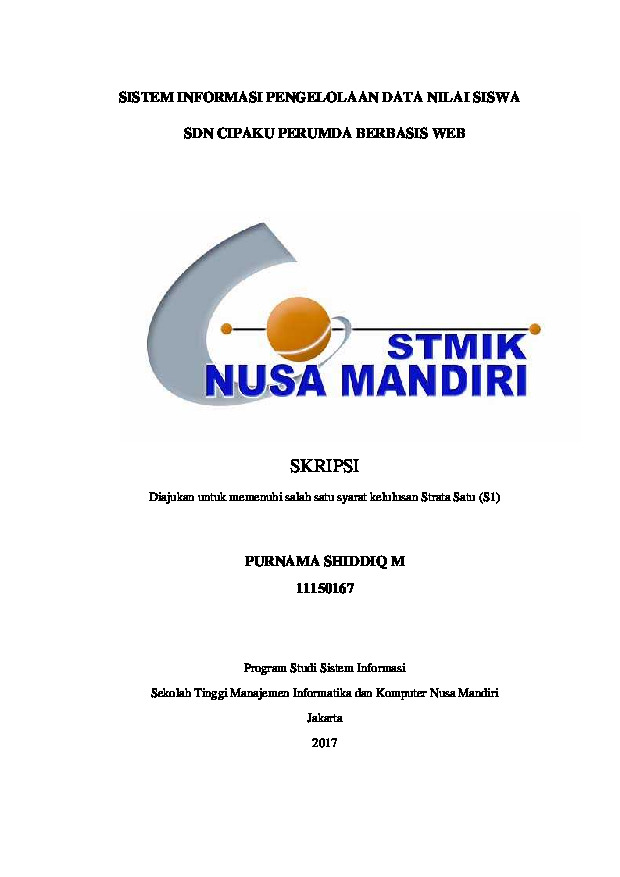 SISTEM INFORMASI PENGELOLAAN DATA NILAI SISWA

SDN CIPAKU PERUMDA BERBASIS WEB

STMIK
NUSA MANDIRI

SKRIPSI

Diajukan untuk memenuhi salah satu syarat kelulusan Strata Satu (S1)

PURNAMA SHIDDIQ M
11150167

Program Studi Sistem Informasi
Sekolah Tinggi Manajemen Informatika dan Komputer Nusa Mandiri
Jakarta
2017